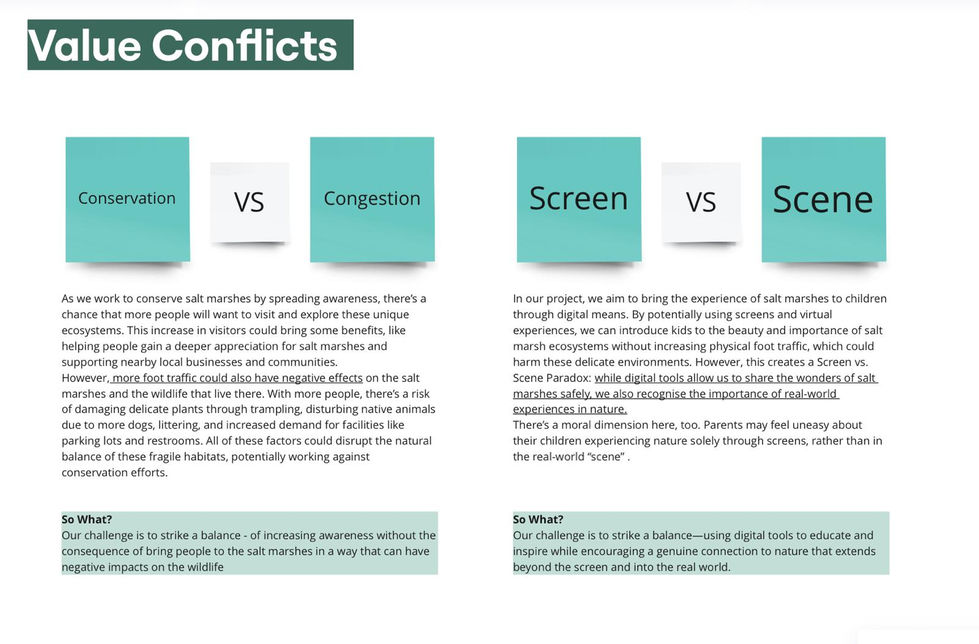 Value Conflicts

Conservation

VS

Congestion

As we work to conserve salt marshes by spreading awareness, there's a chance that more people will want to visit and explore these unique ecosystems. This increase in visitors could bring some benefits, like helping people gain a deeper appreciation for salt marshes and supporting nearby local businesses and communities.
However, more foot traffic could also have negative effects on the salt marshes and the wildlife that live there. With more people, there's a risk of damaging delicate plants through trampling, disturbing native animals due to more dogs, littering, and increased demand for facilities like parking lots and restrooms. All of these factors could disrupt the natural balance of these fragile habitats, potentially working against conservation efforts.

So What?
Our challenge is to strike a balance - of increasing awareness without the consequence of bring people to the salt marshes in a way that can have negative impacts on the wildlife

Screen

VS

Scene

In our project, we aim to bring the experience of salt marshes to children through digital means. By potentially using screens and virtual experiences, we can introduce kids to the beauty and importance of salt marsh ecosystems without increasing physical foot traffic, which could harm these delicate environments. However, this creates a Screen vs. Scene Paradox: while digital tools allow us to share the wonders of salt marshes safely, we also recognise the importance of real-world experiences in nature.
There's a moral dimension here, too. Parents may feel uneasy about their children experiencing nature solely through screens, rather than in the real-world "scene" .

So What?
Our challenge is to strike a balance—using digital tools to educate and inspire while encouraging a genuine connection to nature that extends beyond the screen and into the real world.